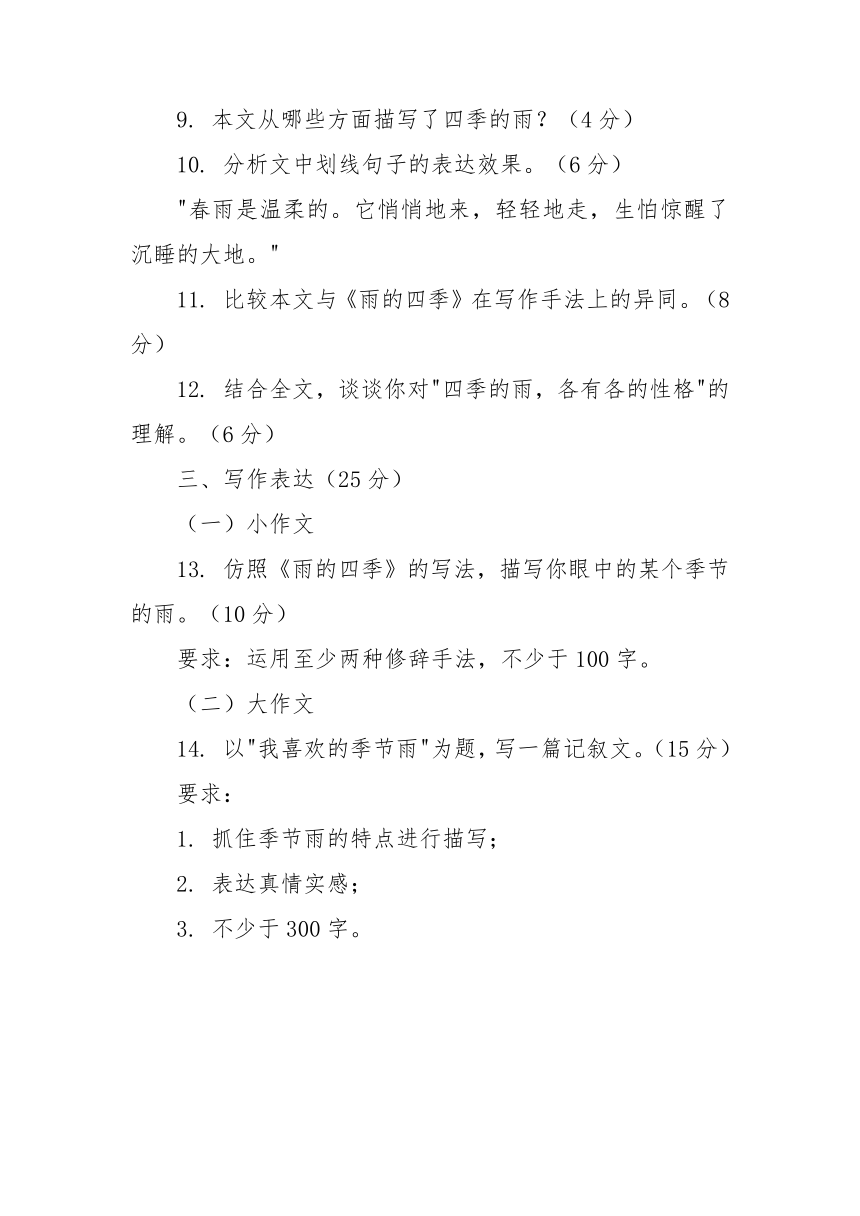 9. 本文从哪些方面描写了四季的雨？（4 分）

10. 分析文中划线句子的表达效果。（6 分）

"春雨是温柔的。它悄悄地来，轻轻地走，生怕惊醒了沉睡的大地。"

11. 比较本文与《雨的四季》在写作手法上的异同。（8 分）

12. 结合全文，谈谈你对"四季的雨，各有各的性格"的理解。（6 分）

三、写作表达（25 分）

（一）小作文

13. 仿照《雨的四季》的写法，描写你眼中的某个季节的雨。（10 分）

要求：运用至少两种修辞手法，不少于 100 字。

（二）大作文

14. 以"我喜欢的季节雨"为题，写一篇记叙文。（15 分）

要求：

1. 抓住季节雨的特点进行描写；

2. 表达真情实感；

3. 不少于 300 字。